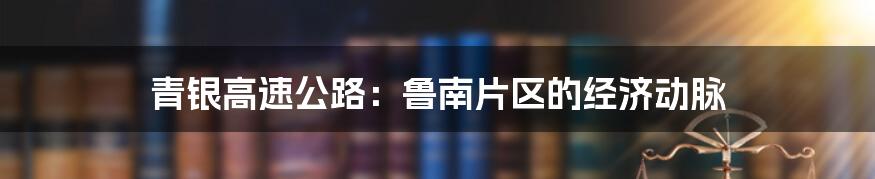 青银高速公路：鲁南片区的经济动脉